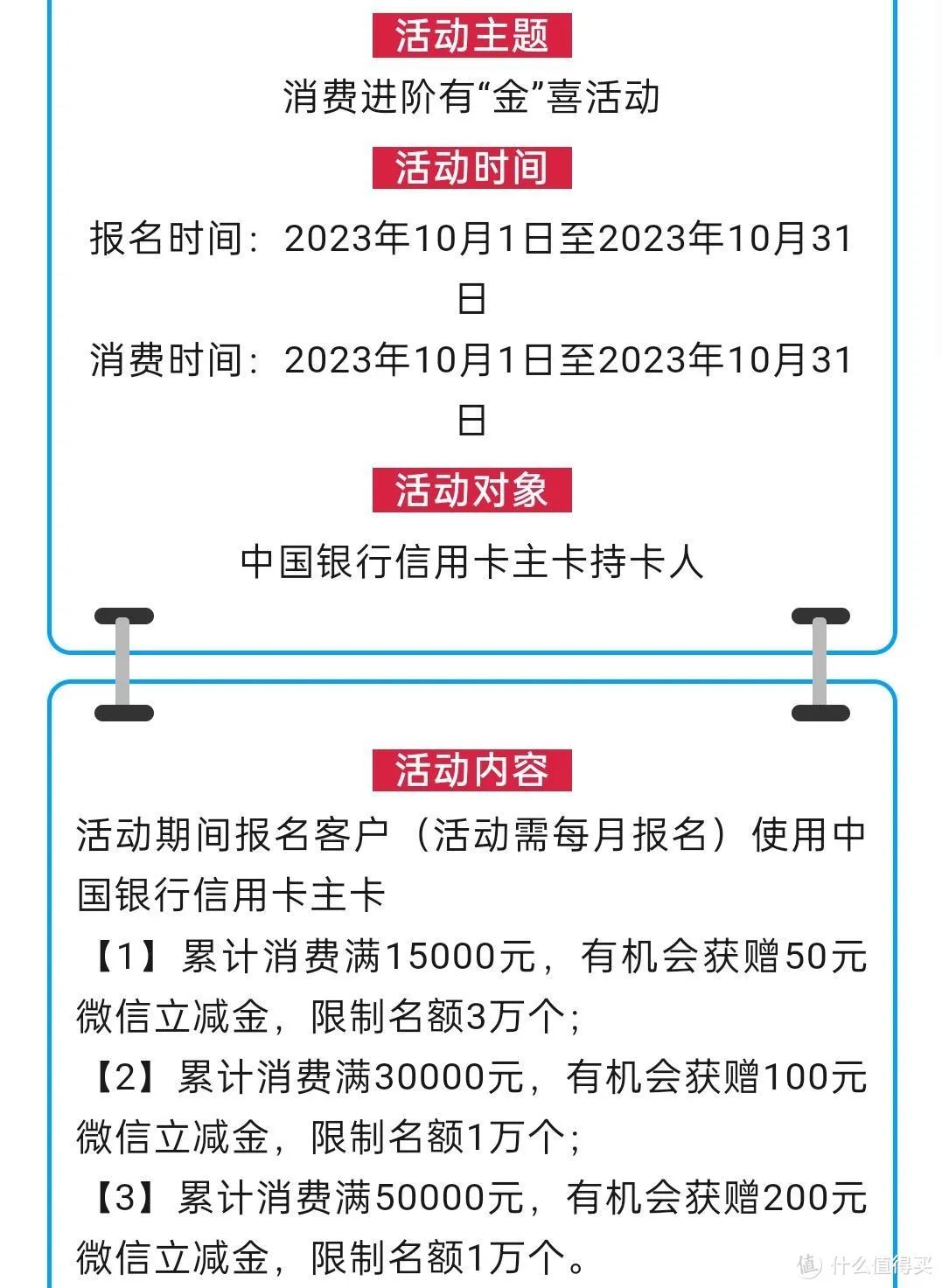 活动主题

消费进阶有“金”喜活动

活动时间

报名时间：2023年10月1日至2023年10月31日

消费时间：2023年10月1日至2023年10月31日

活动对象

中国银行信用卡主卡持卡人

活动内容

活动期间报名客户（活动需每月报名）使用中国银行信用卡主卡

【1】累计消费满15000元，有机会获赠50元微信立减金，限制名额3万个；

【2】累计消费满30000元，有机会获赠100元微信立减金，限制名额1万个；

【3】累计消费满50000元，有机会获赠200元微信立减金，限制名额1万个。

值 什么值得买